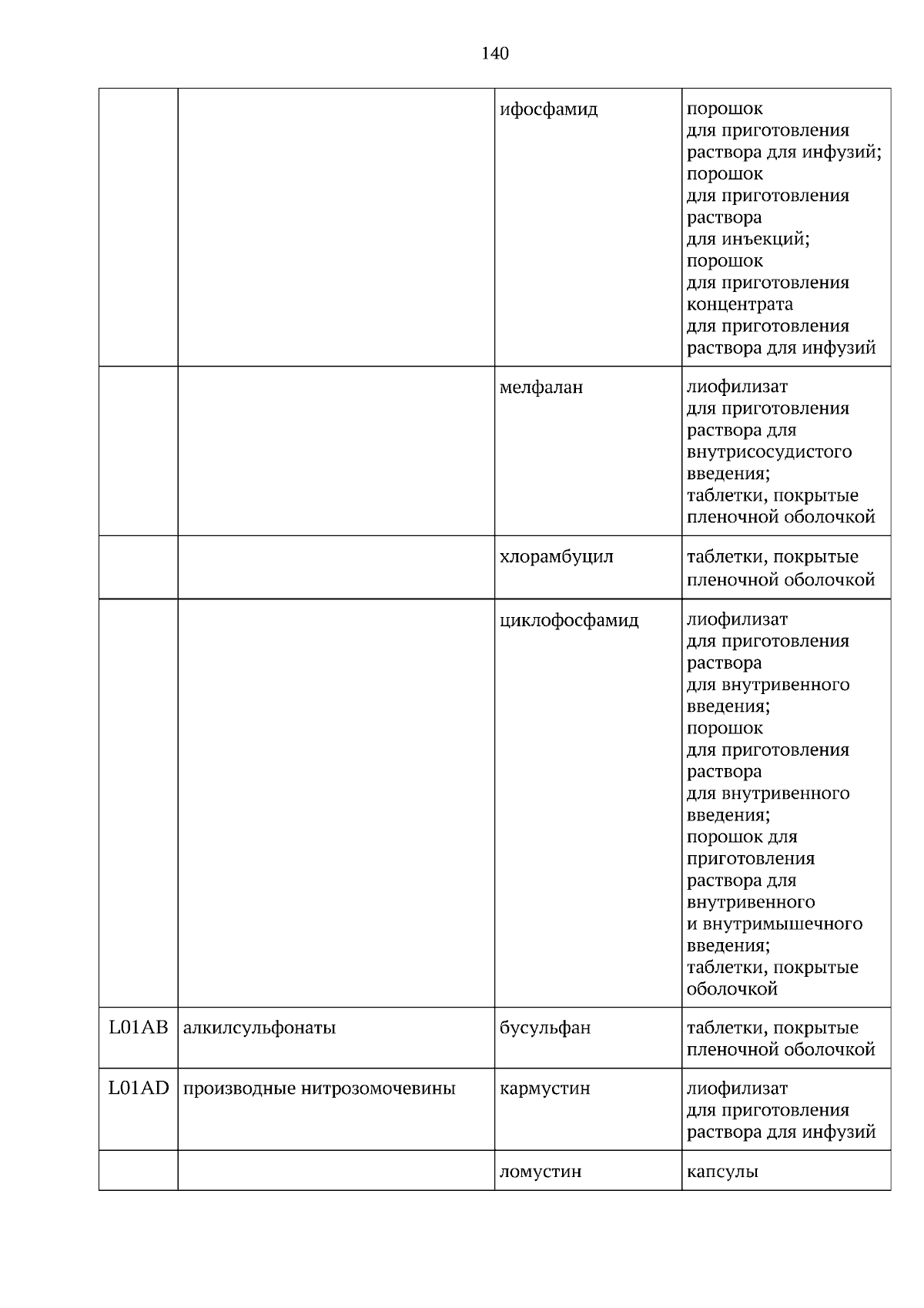 140

|  |  | ифосфамид | порошок для приготовления раствора для инфузий; порошок для приготовления раствора для инъекций; порошок для приготовления концентрата для приготовления раствора для инфузий |
|---|---|---|---|
|  |  | мелфалан | лиофилизат для приготовления раствора для внутрисосудистого введения; таблетки, покрытые пленочной оболочкой |
|  |  | хлорамбуцил | таблетки, покрытые пленочной оболочкой |
|  |  | циклофосфамид | лиофилизат для приготовления раствора для внутривенного введения; порошок для приготовления раствора для внутривенного введения; порошок для приготовления раствора для внутривенного и внутримышечного введения; таблетки, покрытые оболочкой |
| L01AB | алкилсульфонаты | бусульфан | таблетки, покрытые пленочной оболочкой |
| L01AD | производные нитрозомочевины | кармустин | лиофилизат для приготовления раствора для инфузий |
|  |  | ломустин | капсулы |